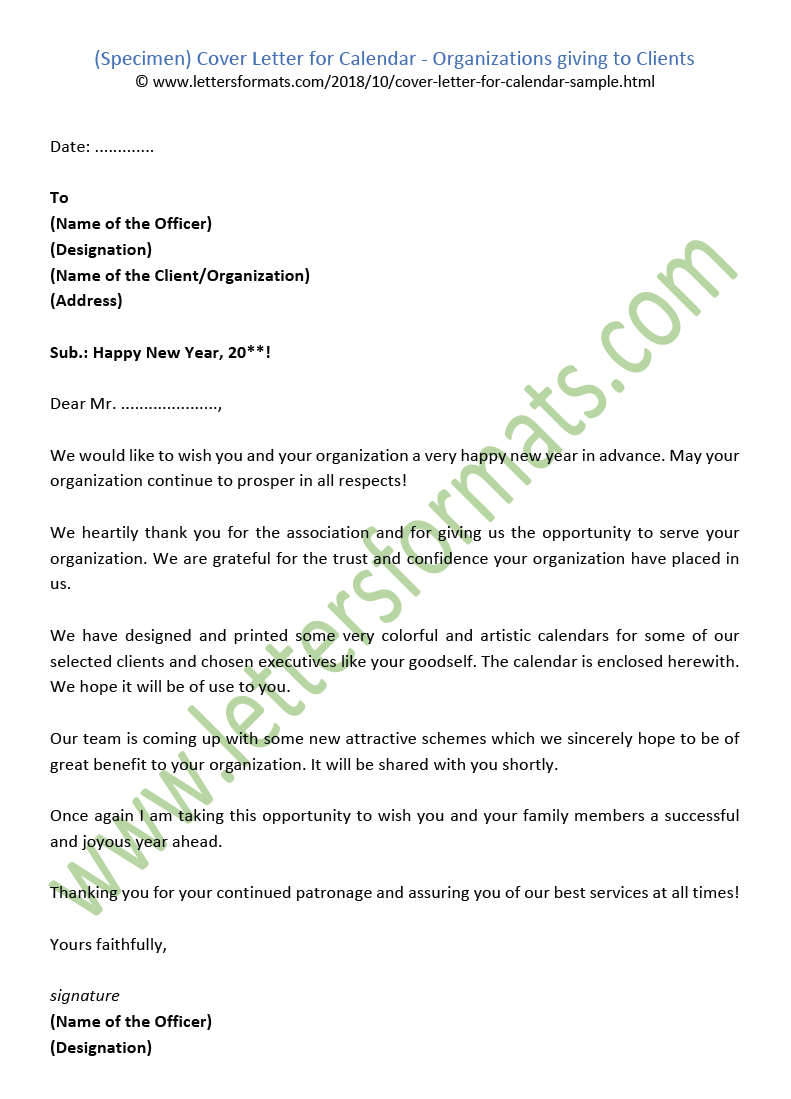 (Specimen) Cover Letter for Calendar - Organizations giving to Clients
© www.lettersformats.com/2018/10/cover-letter-for-calendar-sample.html

Date: .............

To
(Name of the Officer)
(Designation)
(Name of the Client/Organization)
(Address)

Sub.: Happy New Year, 20**!

Dear Mr. ....................,

We would like to wish you and your organization a very happy new year in advance. May your organization continue to prosper in all respects!

We heartily thank you for the association and for giving us the opportunity to serve your organization. We are grateful for the trust and confidence your organization have placed in us.

We have designed and printed some very colorful and artistic calendars for some of our selected clients and chosen executives like your goodself. The calendar is enclosed herewith. We hope it will be of use to you.

Our team is coming up with some new attractive schemes which we sincerely hope to be of great benefit to your organization. It will be shared with you shortly.

Once again I am taking this opportunity to wish you and your family members a successful and joyous year ahead.

Thanking you for your continued patronage and assuring you of our best services at all times!

Yours faithfully,

signature
(Name of the Officer)
(Designation)

www.lettersformats.com